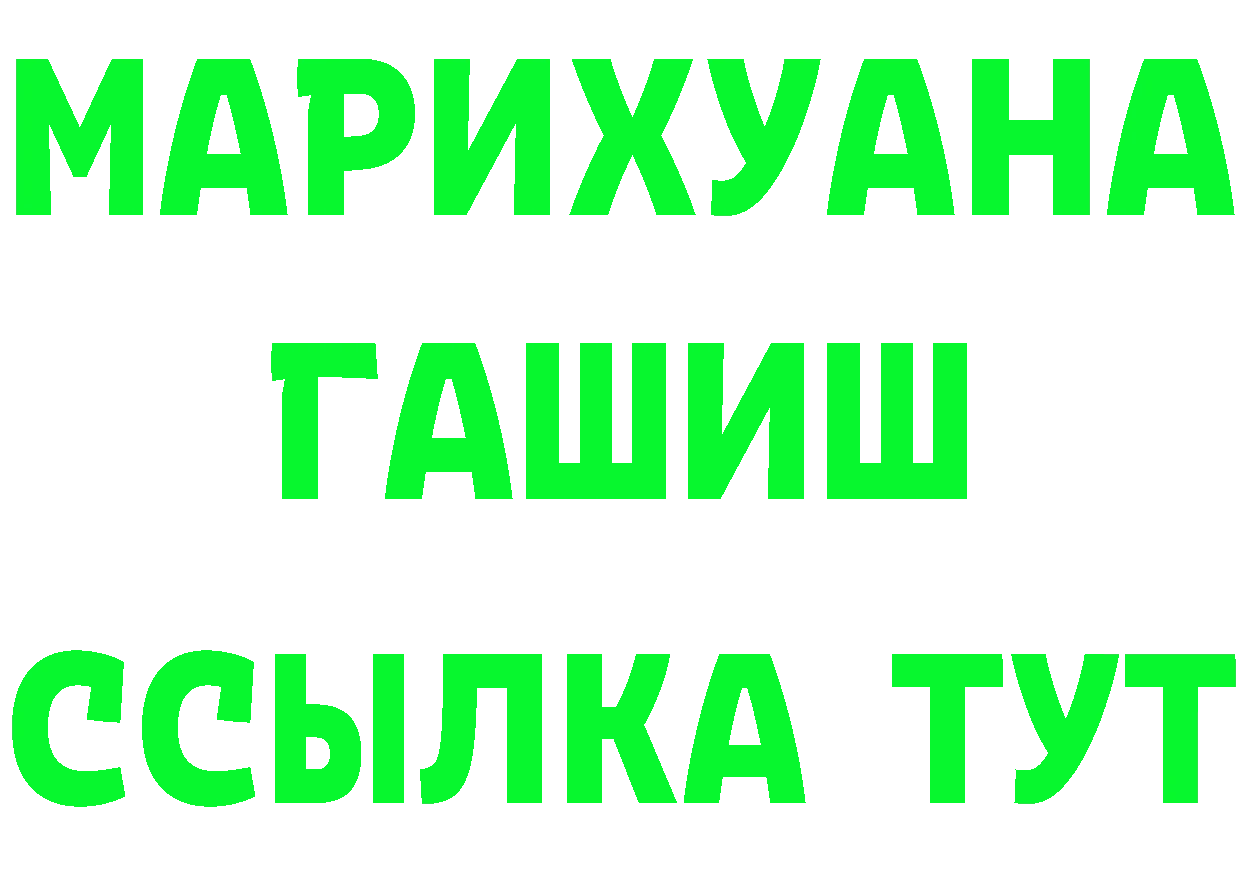 МАРИХУАНА
ГАШИШ
ССЫЛКА ТУТ